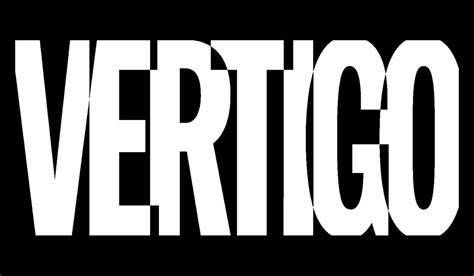 VERTIGO